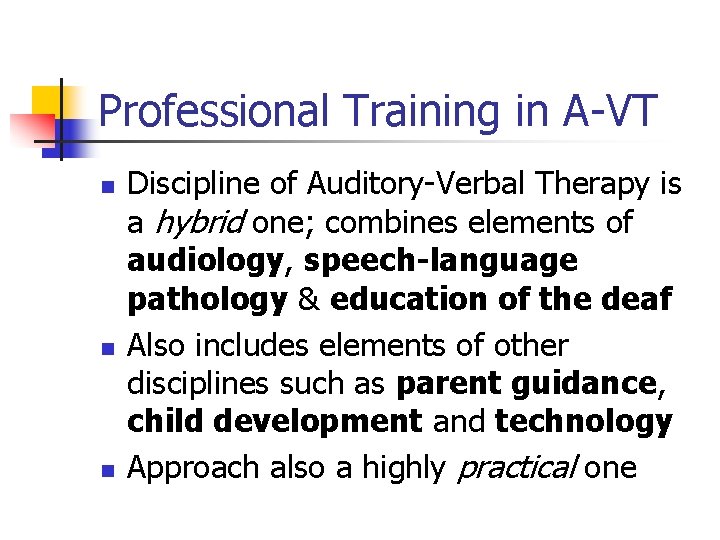 Professional Training in A-VT

Discipline of Auditory-Verbal Therapy is a hybrid one; combines elements of audiology, speech-language pathology & education of the deaf

Also includes elements of other disciplines such as parent guidance, child development and technology

Approach also a highly practical one